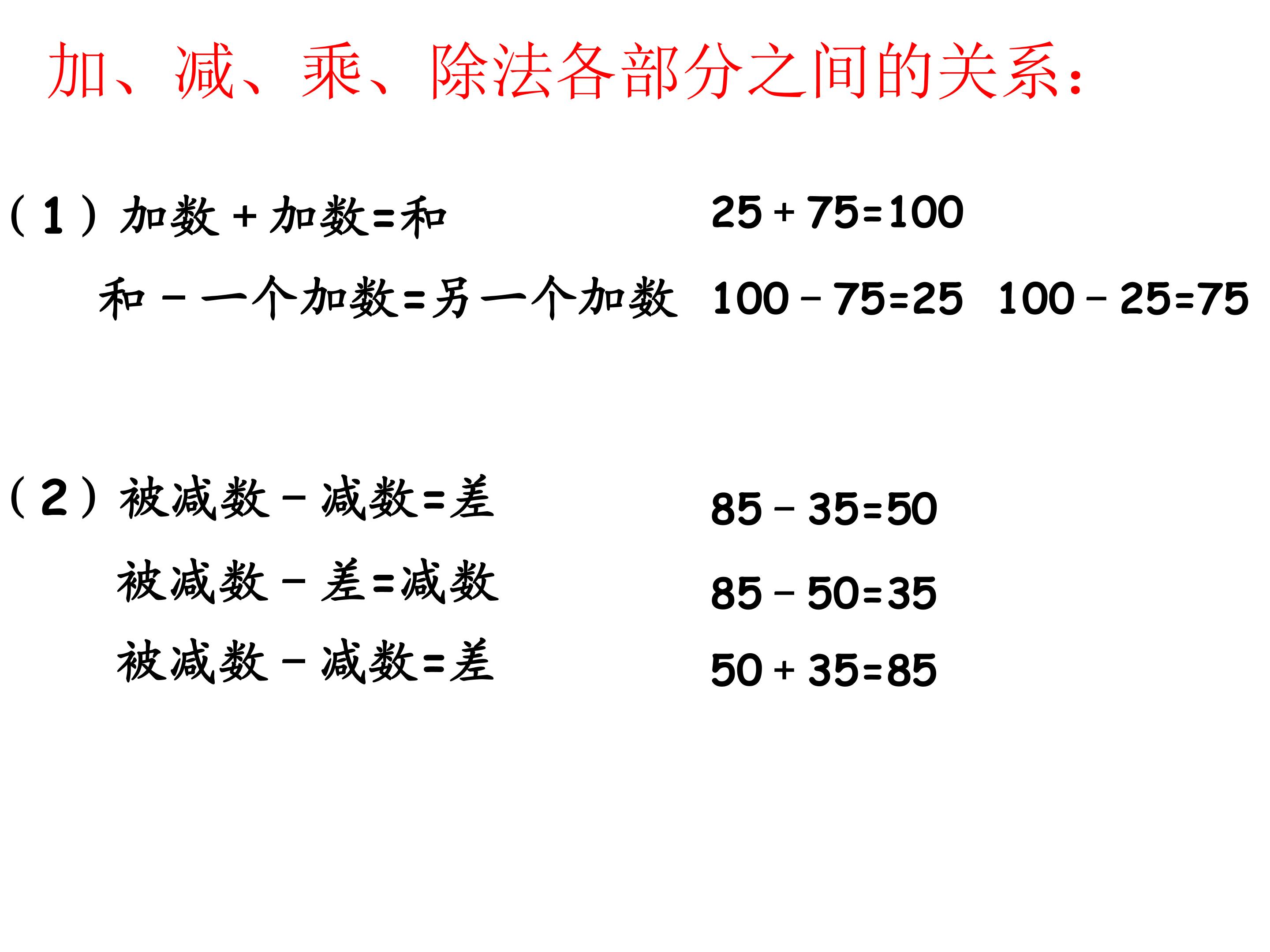 加、减、乘、除法各部分之间的关系：

（1）加数＋加数=和 $25+75=100$

和－一个加数=另一个加数 $100-75=25$ $100-25=75$

（2）被减数－减数=差 $85-35=50$

被减数－差=减数 $85-50=35$

被减数－减数=差 $50+35=85$